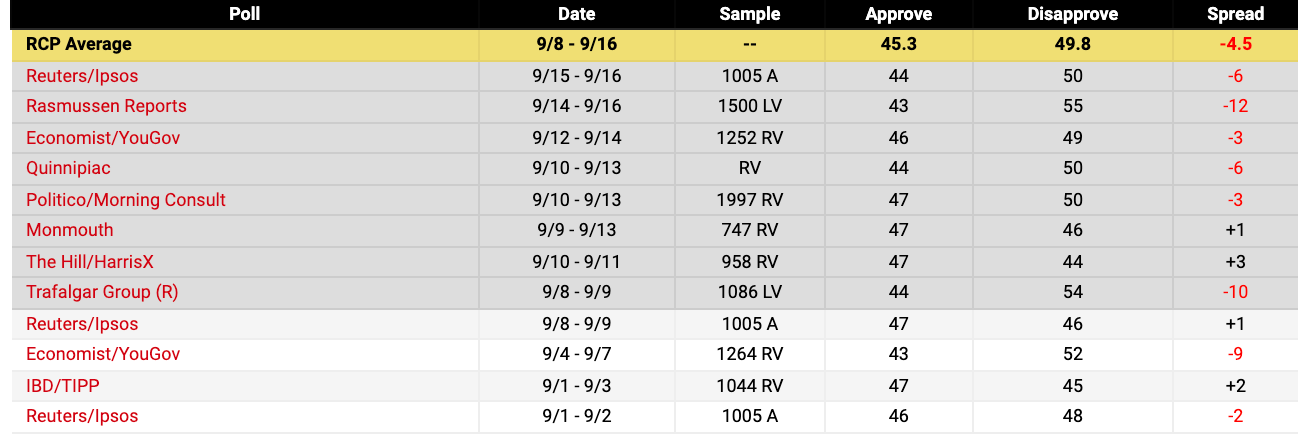 | Poll | Date | Sample | Approve | Disapprove | Spread |
|---|---|---|---|---|---|
| RCP Average | 9/8 - 9/16 | -- | 45.3 | 49.8 | -4.5 |
| Reuters/Ipsos | 9/15 - 9/16 | 1005 A | 44 | 50 | -6 |
| Rasmussen Reports | 9/14 - 9/16 | 1500 LV | 43 | 55 | -12 |
| Economist/YouGov | 9/12 - 9/14 | 1252 RV | 46 | 49 | -3 |
| Quinnipiac | 9/10 - 9/13 | RV | 44 | 50 | -6 |
| Politico/Morning Consult | 9/10 - 9/13 | 1997 RV | 47 | 50 | -3 |
| Monmouth | 9/9 - 9/13 | 747 RV | 47 | 46 | +1 |
| The Hill/HarrisX | 9/10 - 9/11 | 958 RV | 47 | 44 | +3 |
| Trafalgar Group (R) | 9/8 - 9/9 | 1086 LV | 44 | 54 | -10 |
| Reuters/Ipsos | 9/8 - 9/9 | 1005 A | 47 | 46 | +1 |
| Economist/YouGov | 9/4 - 9/7 | 1264 RV | 43 | 52 | -9 |
| IBD/TIPP | 9/1 - 9/3 | 1044 RV | 47 | 45 | +2 |
| Reuters/Ipsos | 9/1 - 9/2 | 1005 A | 46 | 48 | -2 |